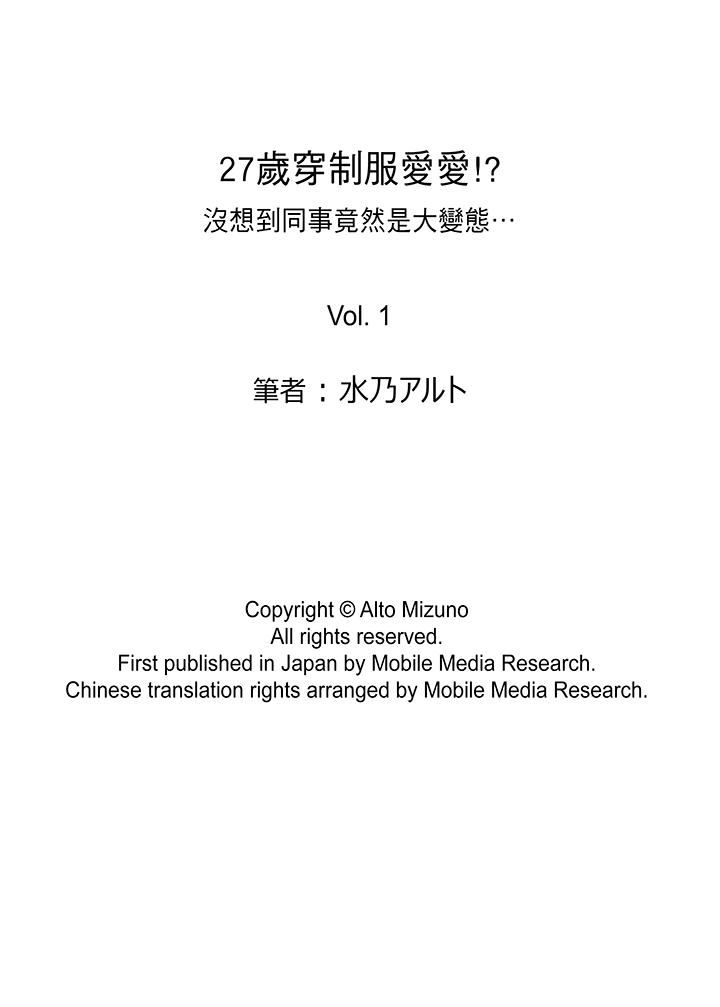 27歲穿制服愛愛!?
沒想到同事竟然是大變態…

Vol. 1

筆者：水乃アルト

Copyright © Alto Mizuno
All rights reserved.
First published in Japan by Mobile Media Research.
Chinese translation rights arranged by Mobile Media Research.